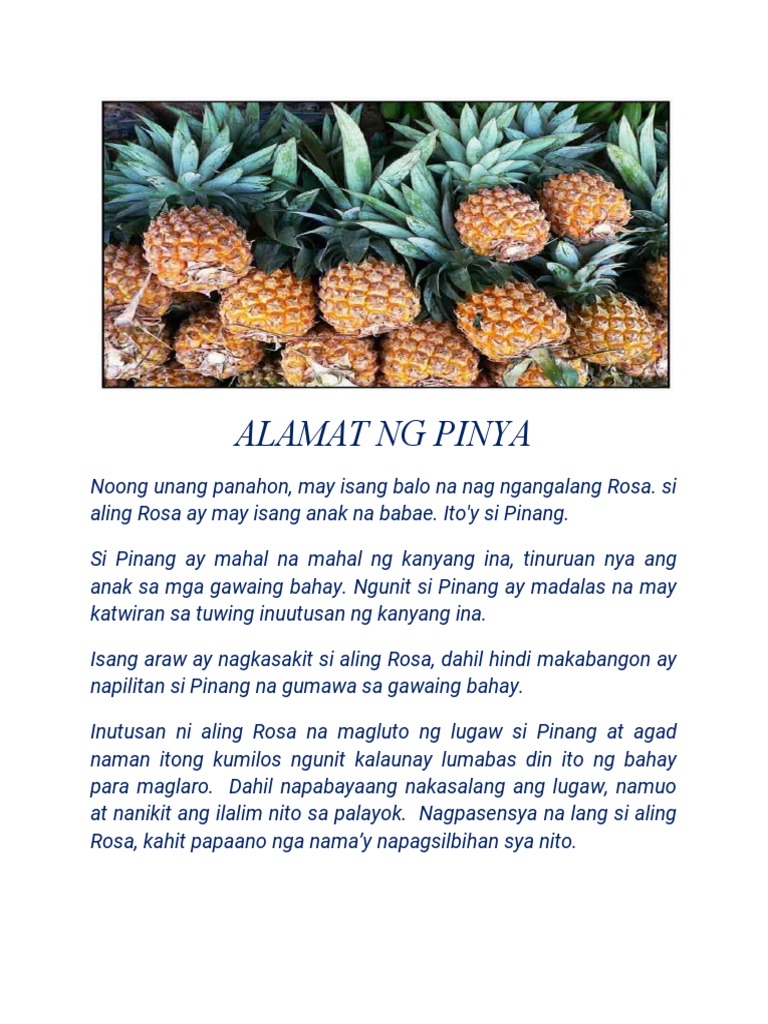 ALAMAT NG PINYA

Noong unang panahon, may isang balo na nag ngangalang Rosa. si aling Rosa ay may isang anak na babae. Ito'y si Pinang.

Si Pinang ay mahal na mahal ng kanyang ina, tinuruan nya ang anak sa mga gawaing bahay. Ngunit si Pinang ay madalas na may katwiran sa tuwing inuutusan ng kanyang ina.

Isang araw ay nagkasakit si aling Rosa, dahil hindi makabangon ay napilitan si Pinang na gumawa sa gawaing bahay.

Inutusan ni aling Rosa na magluto ng lugaw si Pinang at agad naman itong kumilos ngunit kalaunay lumabas din ito ng bahay para maglaro. Dahil napabayaang nakasalang ang lugaw, namuo at nanikit ang ilalim nito sa palayok. Nagpasensya na lang si aling Rosa, kahit papaano nga nama'y napagsilbihan sya nito.